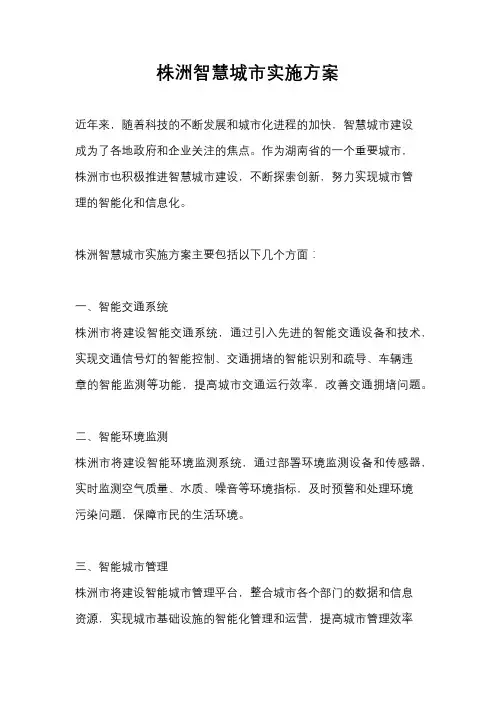 株洲智慧城市实施方案

近年来，随着科技的不断发展和城市化进程的加快，智慧城市建设成为了各地政府和企业关注的焦点。作为湖南省的一个重要城市，株洲市也积极推进智慧城市建设，不断探索创新，努力实现城市管理的智能化和信息化。

株洲智慧城市实施方案主要包括以下几个方面：

一、智能交通系统
株洲市将建设智能交通系统，通过引入先进的智能交通设备和技术，实现交通信号灯的智能控制、交通拥堵的智能识别和疏导、车辆违章的智能监测等功能，提高城市交通运行效率，改善交通拥堵问题。

二、智能环境监测
株洲市将建设智能环境监测系统，通过部署环境监测设备和传感器，实时监测空气质量、水质、噪音等环境指标，及时预警和处理环境污染问题，保障市民的生活环境。

三、智能城市管理
株洲市将建设智能城市管理平台，整合城市各个部门的数据和信息资源，实现城市基础设施的智能化管理和运营，提高城市管理效率